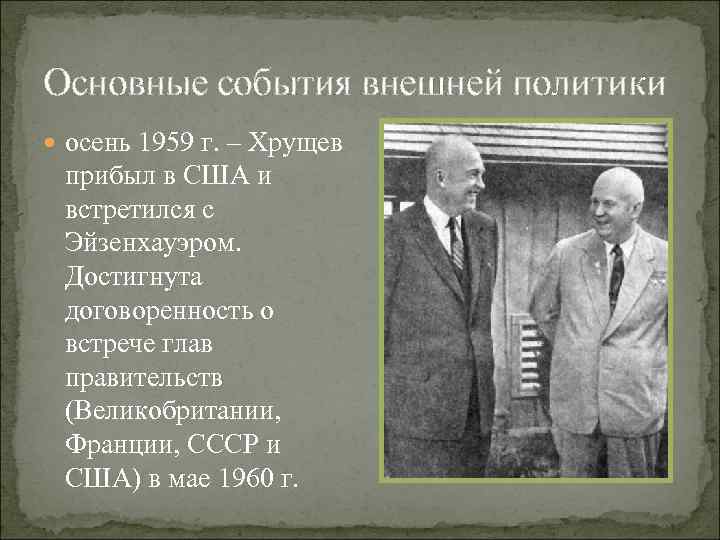 Основные события внешней политики

осень 1959 г. – Хрущев прибыл в США и встретился с Эйзенхауэром. Достигнута договоренность о встрече глав правительств (Великобритании, Франции, СССР и США) в мае 1960 г.